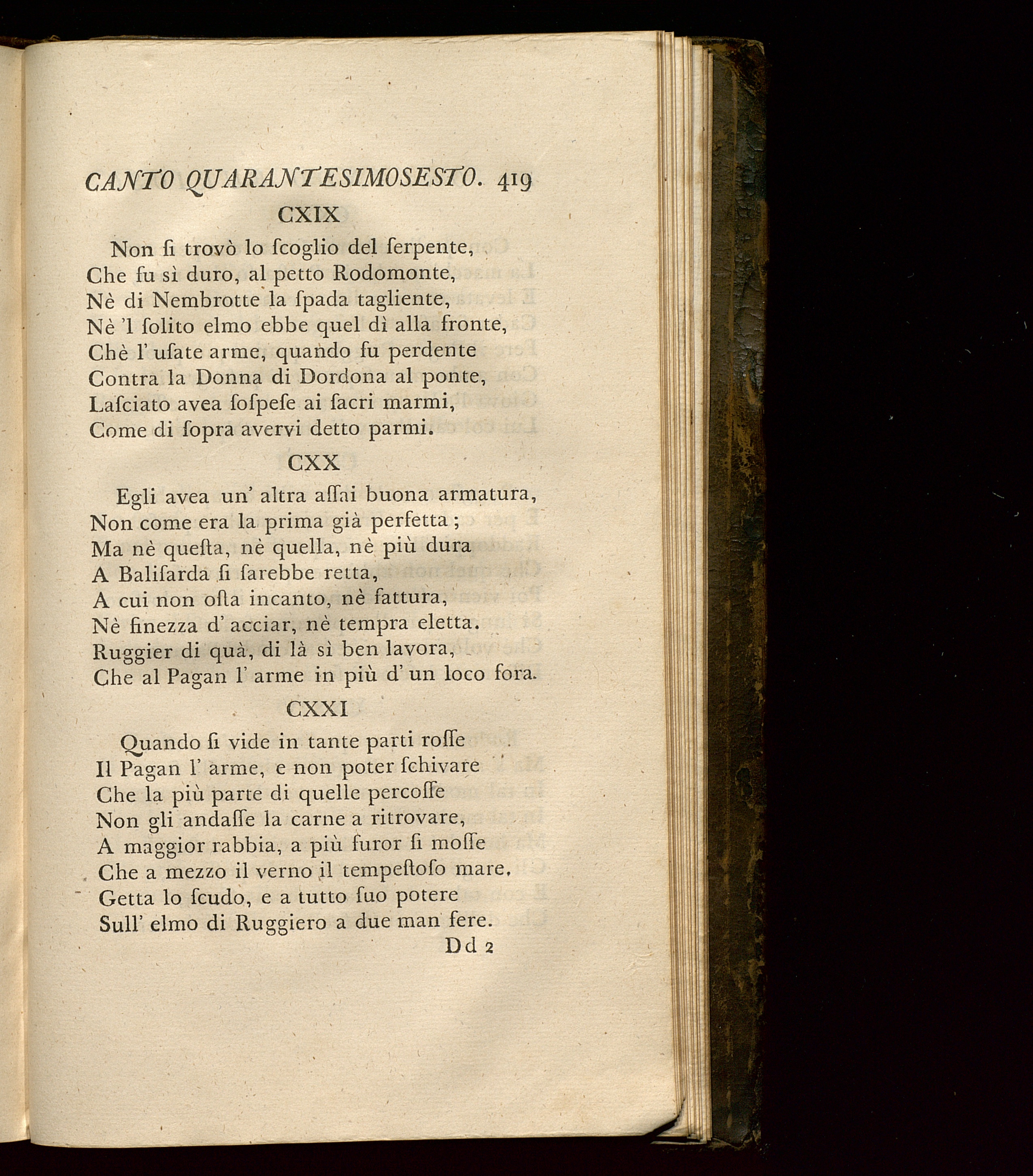 CANTO QUARANTESIMOSESTO. 419

CXIX

Non ſi trovò lo ſcoglio del ſerpente,
Che fu sì duro, al petto Rodomonte,
Nè di Nembrotte la ſpada tagliente,
Nè 'l ſolito elmo ebbe quel dì alla fronte,
Chè l' uſate arme, quando fu perdente
Contra la Donna di Dordona al ponte,
Laſciato avea ſoſpeſe ai ſacri marmi,
Come di ſopra avervi detto parmi.

CXX

Egli avea un' altra aſſai buona armatura,
Non come era la prima già perfetta;
Ma nè queſta, nè quella, nè più dura
A Baliſarda ſi ſarebbe retta,
A cui non oſta incanto, nè fattura,
Nè finezza d' acciar, nè tempra eletta.
Ruggier di quà, di là sì ben lavora,
Che al Pagan l' arme in più d' un loco fora.

CXXI

Quando ſi vide in tante parti roſſe
Il Pagan l' arme, e non poter ſchivare
Che la più parte di quelle percoſſe
Non gli andaſſe la carne a ritrovare,
A maggior rabbia, a più furor ſi moſſe
Che a mezzo il verno il tempeſtoſo mare.
Getta lo ſcudo, e a tutto ſuo potere
Sull' elmo di Ruggiero a due man fere.

Dd 2